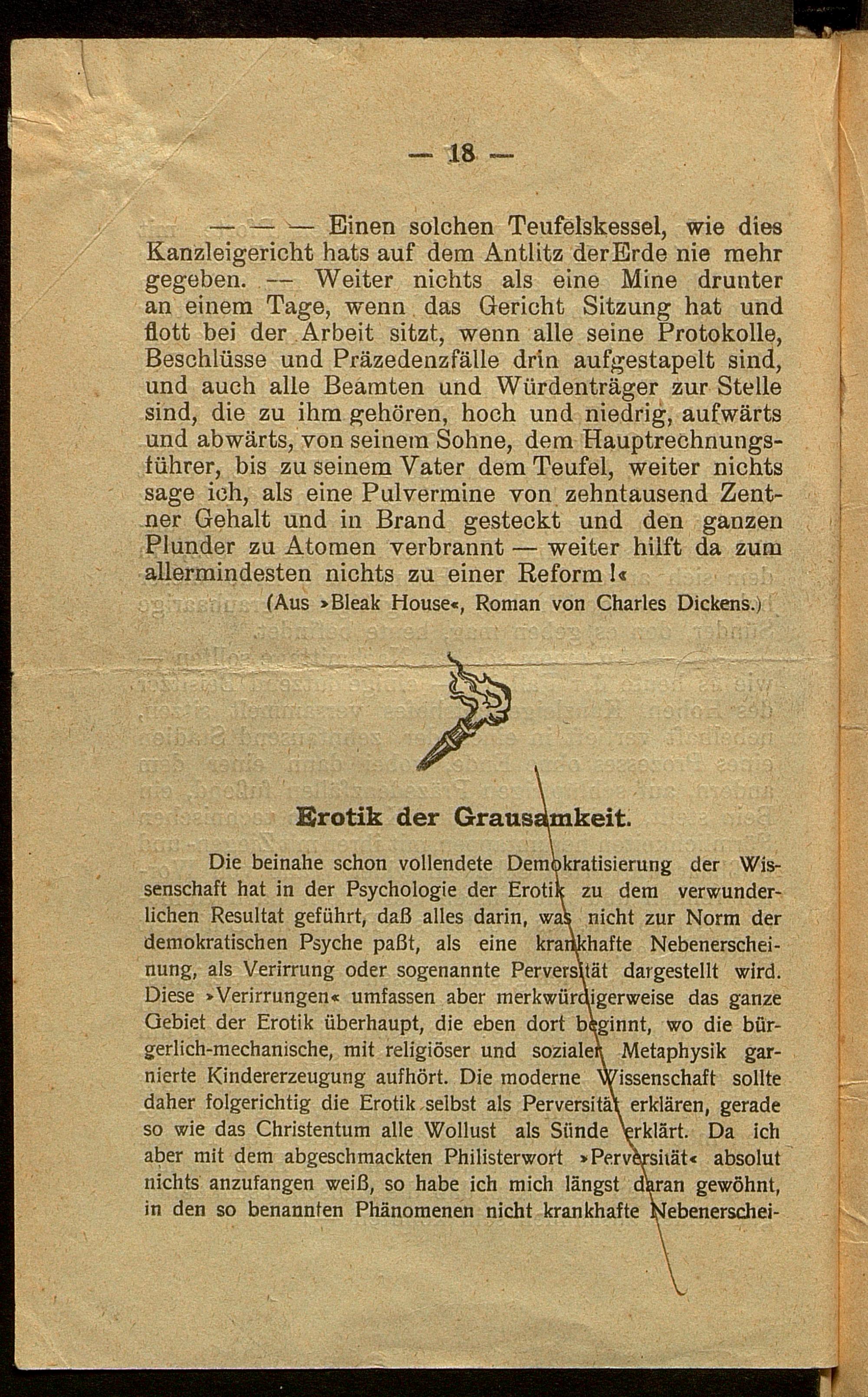 — 18 —

— — — Einen solchen Teufelskessel, wie dies Kanzleigericht hats auf dem Antlitz der Erde nie mehr gegeben. — Weiter nichts als eine Mine drunter an einem Tage, wenn das Gericht Sitzung hat und flott bei der Arbeit sitzt, wenn alle seine Protokolle, Beschlüsse und Präzedenzfälle drin aufgestapelt sind, und auch alle Beamten und Würdenträger zur Stelle sind, die zu ihm gehören, hoch und niedrig, aufwärts und abwärts, von seinem Sohne, dem Hauptrechnungsführer, bis zu seinem Vater dem Teufel, weiter nichts sage ich, als eine Pulvermine von zehntausend Zentner Gehalt und in Brand gesteckt und den ganzen Plunder zu Atomen verbrannt — weiter hilft da zum allermindesten nichts zu einer Reform!«

(Aus »Bleak House«, Roman von Charles Dickens.)

Erotik der Grausamkeit.

Die beinahe schon vollendete Demokratisierung der Wissenschaft hat in der Psychologie der Erotik zu dem verwunderlichen Resultat geführt, daß alles darin, was nicht zur Norm der demokratischen Psyche paßt, als eine krankhafte Nebenerscheinung, als Verirrung oder sogenannte Perversität dargestellt wird. Diese »Verirrungen« umfassen aber merkwürdigerweise das ganze Gebiet der Erotik überhaupt, die eben dort beginnt, wo die bürgerlich-mechanische, mit religiöser und sozialer Metaphysik garnierte Kindererzeugung aufhört. Die moderne Wissenschaft sollte daher folgerichtig die Erotik selbst als Perversität erklären, gerade so wie das Christentum alle Wollust als Sünde erklärt. Da ich aber mit dem abgeschmackten Philisterwort »Perversität« absolut nichts anzufangen weiß, so habe ich mich längst daran gewöhnt, in den so benannten Phänomenen nicht krankhafte Nebenerschei-